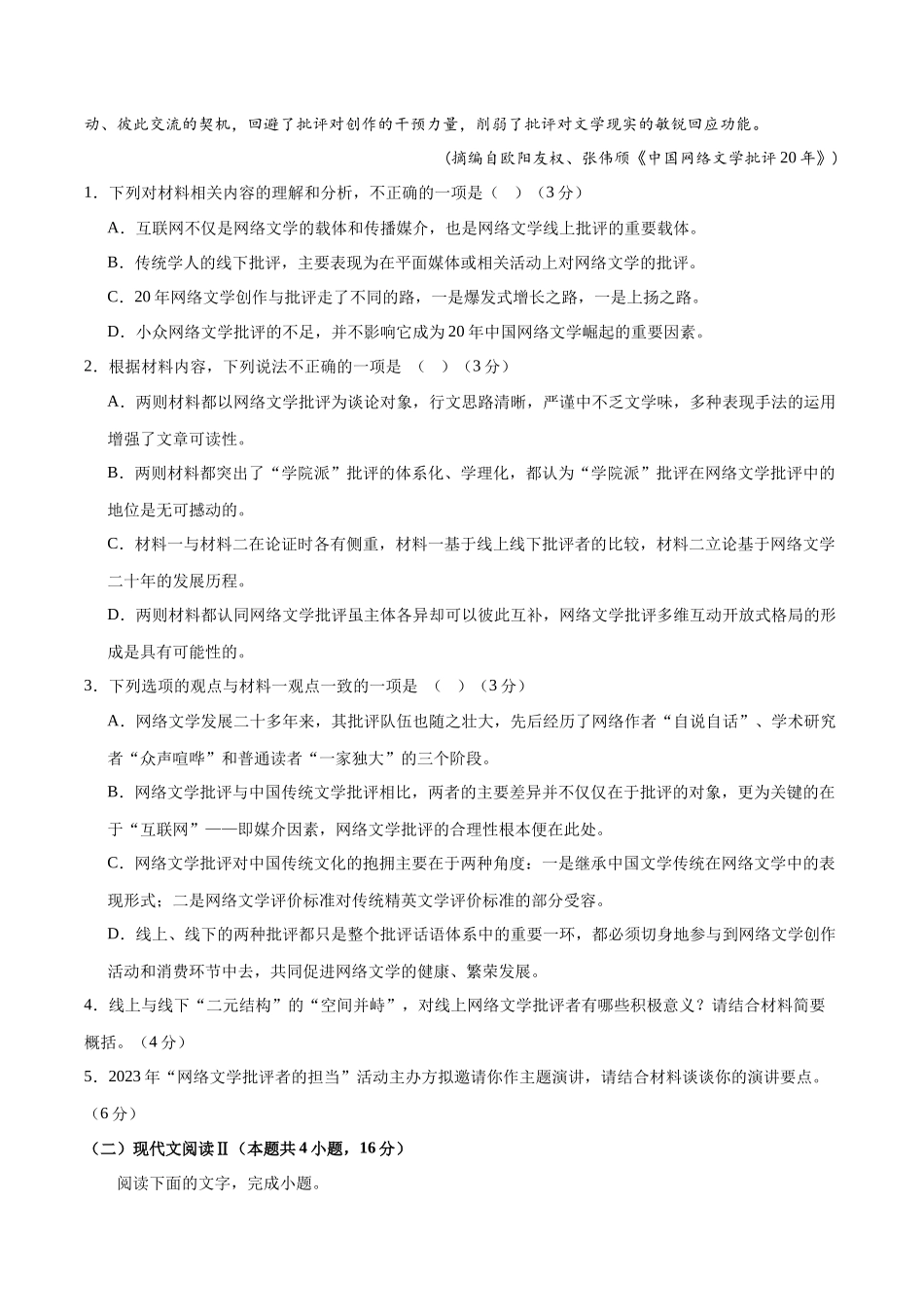 动、彼此交流的契机，回避了批评对创作的干预力量，削弱了批评对文学现实的敏锐回应功能。

（摘编自欧阳友权、张伟颀《中国网络文学批评20年》）

1．下列对材料相关内容的理解和分析，不正确的一项是（　）（3分）

A．互联网不仅是网络文学的载体和传播媒介，也是网络文学线上批评的重要载体。

B．传统学人的线下批评，主要表现为在平面媒体或相关活动上对网络文学的批评。

C．20年网络文学创作与批评走了不同的路，一是爆发式增长之路，一是上扬之路。

D．小众网络文学批评的不足，并不影响它成为20年中国网络文学崛起的重要因素。

2．根据材料内容，下列说法不正确的一项是 （　）（3分）

A．两则材料都以网络文学批评为谈论对象，行文思路清晰，严谨中不乏文学味，多种表现手法的运用增强了文章可读性。

B．两则材料都突出了“学院派”批评的体系化、学理化，都认为“学院派”批评在网络文学批评中的地位是无可撼动的。

C．材料一与材料二在论证时各有侧重，材料一基于线上线下批评者的比较，材料二立论基于网络文学二十年的发展历程。

D．两则材料都认同网络文学批评虽主体各异却可以彼此互补，网络文学批评多维互动开放式格局的形成是具有可能性的。

3．下列选项的观点与材料一观点一致的一项是 （　）（3分）

A．网络文学发展二十多年来，其批评队伍也随之壮大，先后经历了网络作者“自说自话”、学术研究者“众声喧哗”和普通读者“一家独大”的三个阶段。

B．网络文学批评与中国传统文学批评相比，两者的主要差异并不仅仅在于批评的对象，更为关键的在于“互联网”——即媒介因素，网络文学批评的合理性根本便在此处。

C．网络文学批评对中国传统文化的抱拥主要在于两种角度：一是继承中国文学传统在网络文学中的表现形式；二是网络文学评价标准对传统精英文学评价标准的部分受容。

D．线上、线下的两种批评都只是整个批评话语体系中的重要一环，都必须切身地参与到网络文学创作活动和消费环节中去，共同促进网络文学的健康、繁荣发展。

4．线上与线下“二元结构”的“空间并峙”，对线上网络文学批评者有哪些积极意义？请结合材料简要概括。（4分）

5．2023年“网络文学批评者的担当”活动主办方拟邀请你作主题演讲，请结合材料谈谈你的演讲要点。（6分）

（二）现代文阅读Ⅱ（本题共4小题，16分）

阅读下面的文字，完成小题。